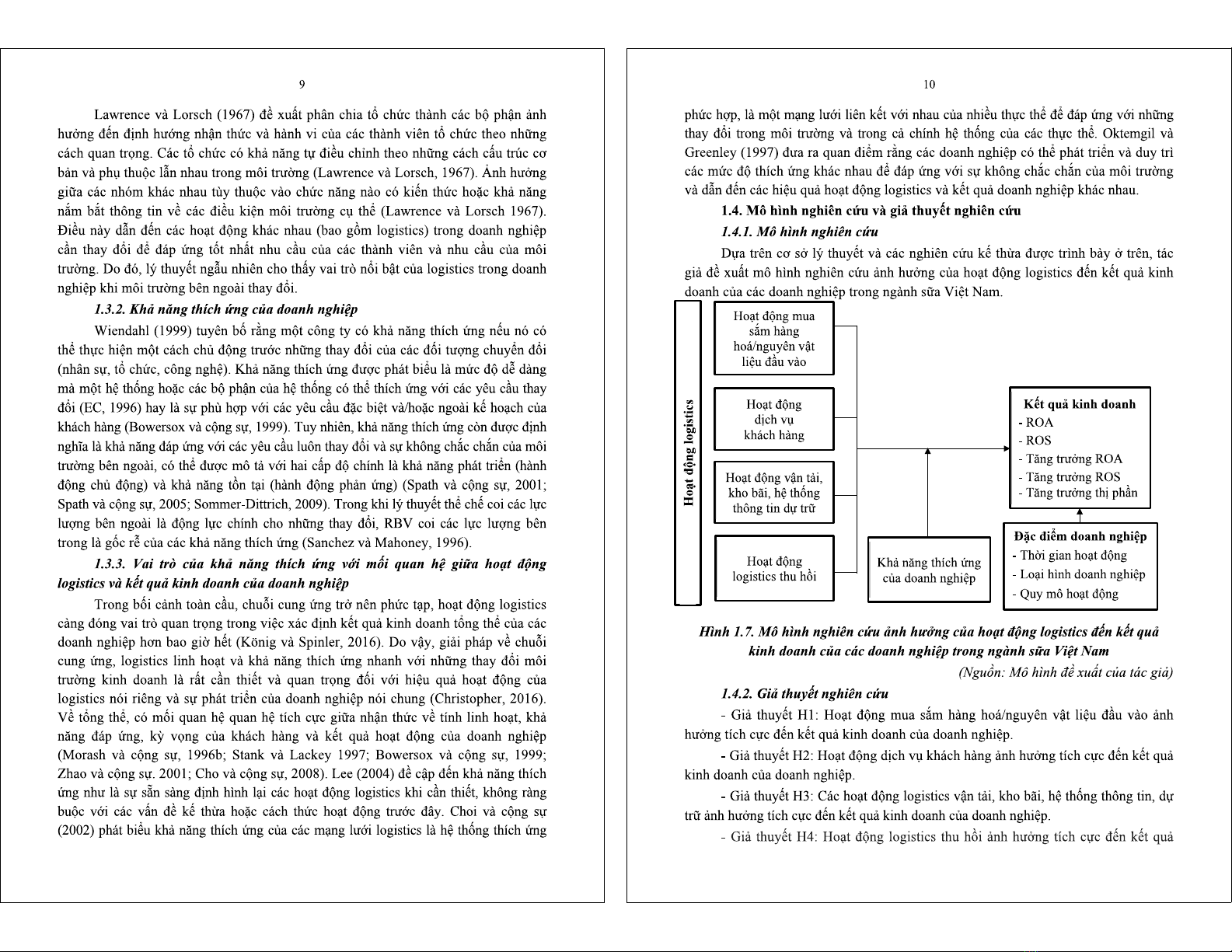 9

Lawrence và Lorsch (1967) đề xuất phân chia tổ chức thành các bộ phận ảnh hưởng đến định hướng nhận thức và hành vi của các thành viên tổ chức theo những cách quan trọng. Các tổ chức có khả năng tự điều chỉnh theo những cách cấu trúc cơ bản và phụ thuộc lẫn nhau trong môi trường (Lawrence và Lorsch, 1967). Ảnh hưởng giữa các nhóm khác nhau tùy thuộc vào chức năng nào có kiến thức hoặc khả năng nắm bắt thông tin về các điều kiện môi trường cụ thể (Lawrence và Lorsch 1967). Điều này dẫn đến các hoạt động khác nhau (bao gồm logistics) trong doanh nghiệp cần thay đổi để đáp ứng tốt nhất nhu cầu của các thành viên và nhu cầu của môi trường. Do đó, lý thuyết ngẫu nhiên cho thấy vai trò nổi bật của logistics trong doanh nghiệp khi môi trường bên ngoài thay đổi.

1.3.2. Khả năng thích ứng của doanh nghiệp

Wiendahl (1999) tuyên bố rằng một công ty có khả năng thích ứng nếu nó có thể thực hiện một cách chủ động trước những thay đổi của các đối tượng chuyển đổi (nhân sự, tổ chức, công nghệ). Khả năng thích ứng được phát biểu là mức độ dễ dàng mà một hệ thống hoặc các bộ phận của hệ thống có thể thích ứng với các yêu cầu thay đổi (EC, 1996) hay là sự phù hợp với các yêu cầu đặc biệt và/hoặc ngoài kế hoạch của khách hàng (Bowersox và cộng sự, 1999). Tuy nhiên, khả năng thích ứng còn được định nghĩa là khả năng đáp ứng với các yêu cầu luôn thay đổi và sự không chắc chắn của môi trường bên ngoài, có thể được mô tả với hai cấp độ chính là khả năng phát triển (hành động chủ động) và khả năng tồn tại (hành động phản ứng) (Spath và cộng sự, 2001; Spath và cộng sự, 2005; Sommer-Dittrich, 2009). Trong khi lý thuyết thể chế coi các lực lượng bên ngoài là động lực chính cho những thay đổi, RBV coi các lực lượng bên trong là gốc rễ của các khả năng thích ứng (Sanchez và Mahoney, 1996).

1.3.3. Vai trò của khả năng thích ứng với mối quan hệ giữa hoạt động logistics và kết quả kinh doanh của doanh nghiệp

Trong bối cảnh toàn cầu, chuỗi cung ứng trở nên phức tạp, hoạt động logistics càng đóng vai trò quan trọng trong việc xác định kết quả kinh doanh tổng thể của các doanh nghiệp hơn bao giờ hết (König và Spinler, 2016). Do vậy, giải pháp về chuỗi cung ứng, logistics linh hoạt và khả năng thích ứng nhanh với những thay đổi môi trường kinh doanh là rất cần thiết và quan trọng đối với hiệu quả hoạt động của logistics nói riêng và sự phát triển của doanh nghiệp nói chung (Christopher, 2016). Về tổng thể, có mối quan hệ quan hệ tích cực giữa nhận thức về tính linh hoạt, khả năng đáp ứng, kỳ vọng của khách hàng và kết quả hoạt động của doanh nghiệp (Morash và cộng sự, 1996b; Stank và Lackey 1997; Bowersox và cộng sự, 1999; Zhao và cộng sự. 2001; Cho và cộng sự, 2008). Lee (2004) đề cập đến khả năng thích ứng như là sự sẵn sàng định hình lại các hoạt động logistics khi cần thiết, không ràng buộc với các vấn đề kế thừa hoặc cách thức hoạt động trước đây. Choi và cộng sự (2002) phát biểu khả năng thích ứng của các mạng lưới logistics là hệ thống thích ứng

10

phức hợp, là một mạng lưới liên kết với nhau của nhiều thực thể để đáp ứng với những thay đổi trong môi trường và trong cả chính hệ thống của các thực thể. Oktemgil và Greenley (1997) đưa ra quan điểm rằng các doanh nghiệp có thể phát triển và duy trì các mức độ thích ứng khác nhau để đáp ứng với sự không chắc chắn của môi trường và dẫn đến các hiệu quả hoạt động logistics và kết quả doanh nghiệp khác nhau.

1.4. Mô hình nghiên cứu và giả thuyết nghiên cứu

1.4.1. Mô hình nghiên cứu

Dựa trên cơ sở lý thuyết và các nghiên cứu kế thừa được trình bày ở trên, tác giả đề xuất mô hình nghiên cứu ảnh hưởng của hoạt động logistics đến kết quả kinh doanh của các doanh nghiệp trong ngành sữa Việt Nam.

Hoạt động logistics

Hoạt động mua sắm hàng hoá/nguyên vật liệu đầu vào

Hoạt động dịch vụ khách hàng

Hoạt động vận tải, kho bãi, hệ thống thông tin dự trữ

Hoạt động logistics thu hồi

Khả năng thích ứng của doanh nghiệp

Kết quả kinh doanh
- ROA
- ROS
- Tăng trưởng ROA
- Tăng trưởng ROS
- Tăng trưởng thị phần

Đặc điểm doanh nghiệp
- Thời gian hoạt động
- Loại hình doanh nghiệp
- Quy mô hoạt động

Hình 1.7. Mô hình nghiên cứu ảnh hưởng của hoạt động logistics đến kết quả kinh doanh của các doanh nghiệp trong ngành sữa Việt Nam

(Nguồn: Mô hình đề xuất của tác giả)

1.4.2. Giả thuyết nghiên cứu

- Giả thuyết H1: Hoạt động mua sắm hàng hoá/nguyên vật liệu đầu vào ảnh hưởng tích cực đến kết quả kinh doanh của doanh nghiệp.

- Giả thuyết H2: Hoạt động dịch vụ khách hàng ảnh hưởng tích cực đến kết quả kinh doanh của doanh nghiệp.

- Giả thuyết H3: Các hoạt động logistics vận tải, kho bãi, hệ thống thông tin, dự trữ ảnh hưởng tích cực đến kết quả kinh doanh của doanh nghiệp.

- Giả thuyết H4: Hoạt động logistics thu hồi ảnh hưởng tích cực đến kết quả